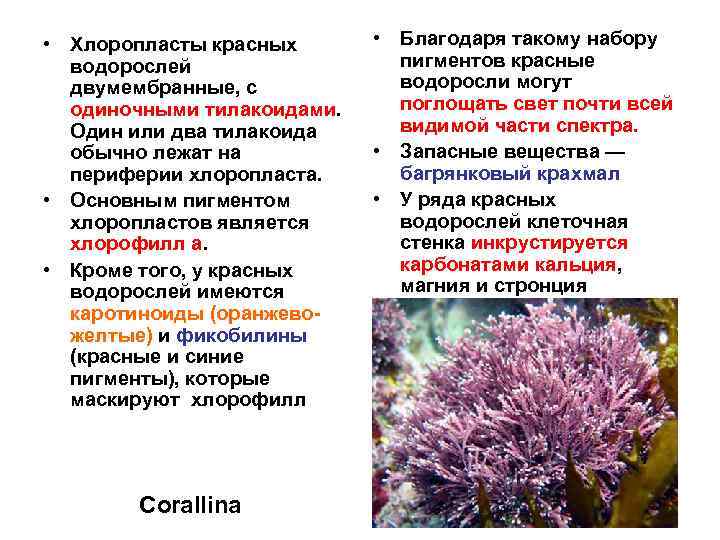 • Хлоропласты красных водорослей двумембранные, с одиночными тилакоидами. Один или два тилакоида обычно лежат на периферии хлоропласта.

• Основным пигментом хлоропластов является хлорофилл а.

• Кроме того, у красных водорослей имеются каротиноиды (оранжево-желтые) и фикобилины (красные и синие пигменты), которые маскируют хлорофилл

Corallina

• Благодаря такому набору пигментов красные водоросли могут поглощать свет почти всей видимой части спектра.

• Запасные вещества — багрянковый крахмал

• У ряда красных водорослей клеточная стенка инкрустируется карбонатами кальция, магния и стронция